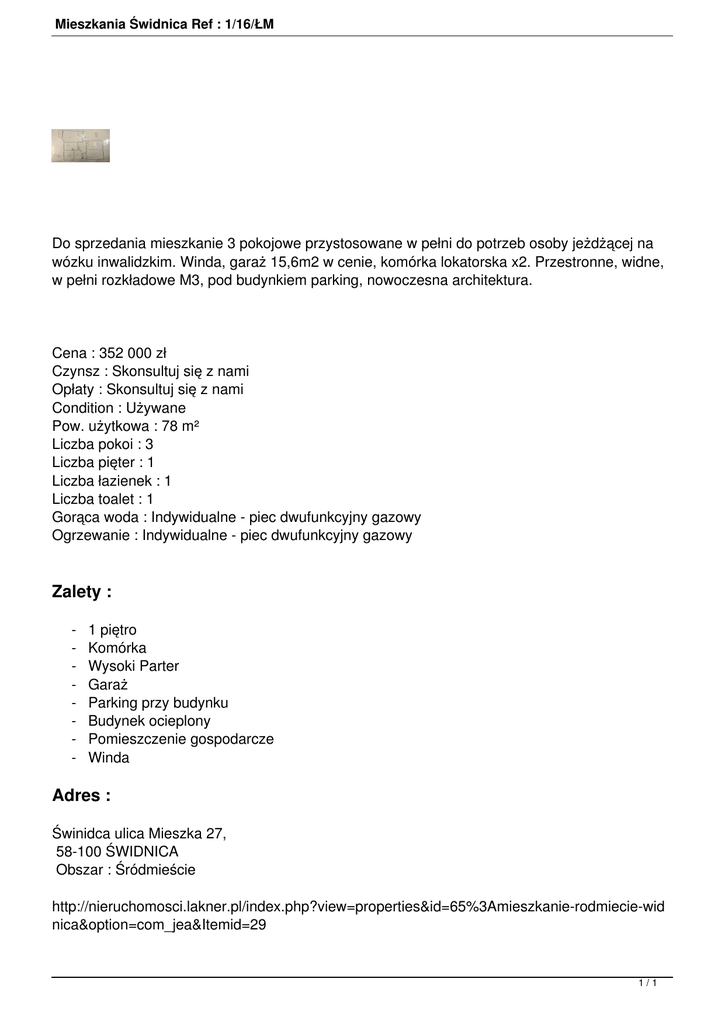 Mieszkania Świdnica Ref : 1/16/ŁM

Do sprzedania mieszkanie 3 pokojowe przystosowane w pełni do potrzeb osoby jeżdżącej na wózku inwalidzkim. Winda, garaż 15,6m2 w cenie, komórka lokatorska x2. Przestronne, widne, w pełni rozkładowe M3, pod budynkiem parking, nowoczesna architektura.

Cena : 352 000 zł
Czynsz : Skonsultuj się z nami
Opłaty : Skonsultuj się z nami
Condition : Używane
Pow. użytkowa : 78 m²
Liczba pokoi : 3
Liczba pięter : 1
Liczba łazienek : 1
Liczba toalet : 1
Gorąca woda : Indywidualne - piec dwufunkcyjny gazowy
Ogrzewanie : Indywidualne - piec dwufunkcyjny gazowy

Zalety :

- 1 piętro
- Komórka
- Wysoki Parter
- Garaż
- Parking przy budynku
- Budynek ocieplony
- Pomieszczenie gospodarcze
- Winda

Adres :

Świnidca ulica Mieszka 27,
58-100 ŚWIDNICA
Obszar : Śródmieście

http://nieruchomosci.lakner.pl/index.php?view=properties&id=65%3Amieszkanie-rodmiecie-widnica&option=com_jea&Itemid=29

1 / 1